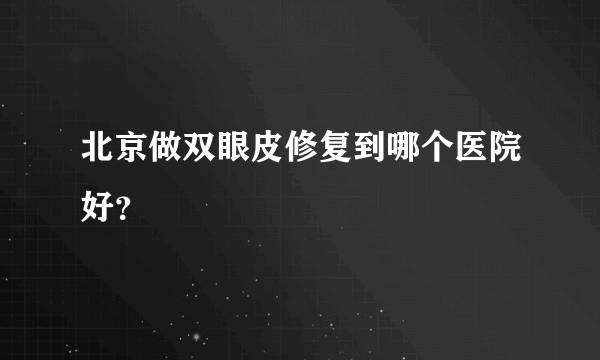 北京做双眼皮修复到哪个医院好?